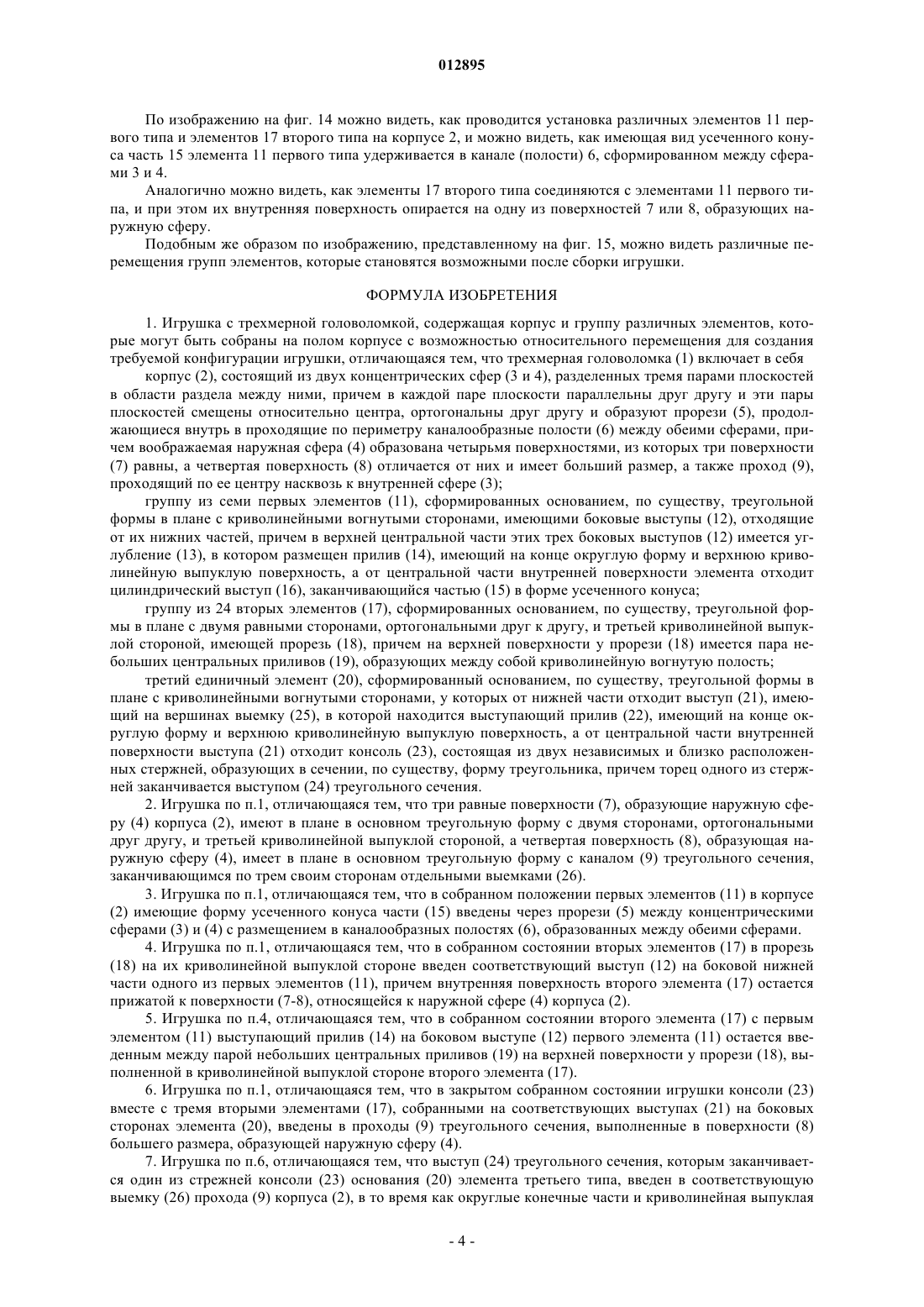 012895

По изображению на фиг. 14 можно видеть, как проводится установка различных элементов 11 первого типа и элементов 17 второго типа на корпусе 2, и можно видеть, как имеющая вид усеченного конуса часть 15 элемента 11 первого типа удерживается в канале (полости) 6, сформированном между сферами 3 и 4.

Аналогично можно видеть, как элементы 17 второго типа соединяются с элементами 11 первого типа, и при этом их внутренняя поверхность опирается на одну из поверхностей 7 или 8, образующих наружную сферу.

Подобным же образом по изображению, представленному на фиг. 15, можно видеть различные перемещения групп элементов, которые становятся возможными после сборки игрушки.

ФОРМУЛА ИЗОБРЕТЕНИЯ

1. Игрушка с трехмерной головоломкой, содержащая корпус и группу различных элементов, которые могут быть собраны на полом корпусе с возможностью относительного перемещения для создания требуемой конфигурации игрушки, отличающаяся тем, что трехмерная головоломка (1) включает в себя

корпус (2), состоящий из двух концентрических сфер (3 и 4), разделенных тремя парами плоскостей в области раздела между ними, причем в каждой паре плоскости параллельны друг другу и эти пары плоскостей смещены относительно центра, ортогональны друг другу и образуют прорези (5), продолжающиеся внутрь в проходящие по периметру каналообразные полости (6) между обеими сферами, причем воображаемая наружная сфера (4) образована четырьмя поверхностями, из которых три поверхности (7) равны, а четвертая поверхность (8) отличается от них и имеет больший размер, а также проход (9), проходящий по ее центру насквозь к внутренней сфере (3);

группу из семи первых элементов (11), сформированных основанием, по существу, треугольной формы в плане с криволинейными вогнутыми сторонами, имеющими боковые выступы (12), отходящие от их нижних частей, причем в верхней центральной части этих трех боковых выступов (12) имеется углубление (13), в котором размещен прилив (14), имеющий на конце округлую форму и верхнюю криволинейную выпуклую поверхность, а от центральной части внутренней поверхности элемента отходит цилиндрический выступ (16), заканчивающийся частью (15) в форме усеченного конуса;

группу из 24 вторых элементов (17), сформированных основанием, по существу, треугольной формы в плане с двумя равными сторонами, ортогональными друг к другу, и третьей криволинейной выпуклой стороной, имеющей прорезь (18), причем на верхней поверхности у прорези (18) имеется пара небольших центральных приливов (19), образующих между собой криволинейную вогнутую полость;

третий единичный элемент (20), сформированный основанием, по существу, треугольной формы в плане с криволинейными вогнутыми сторонами, у которых от нижней части отходит выступ (21), имеющий на вершинах выемку (25), в которой находится выступающий прилив (22), имеющий на конце округлую форму и верхнюю криволинейную выпуклую поверхность, а от центральной части внутренней поверхности выступа (21) отходит консоль (23), состоящая из двух независимых и близко расположенных стержней, образующих в сечении, по существу, форму треугольника, причем торец одного из стержней заканчивается выступом (24) треугольного сечения.

2. Игрушка по п.1, отличающаяся тем, что три равные поверхности (7), образующие наружную сферу (4) корпуса (2), имеют в плане в основном треугольную форму с двумя сторонами, ортогональными друг другу, и третьей криволинейной выпуклой стороной, а четвертая поверхность (8), образующая наружную сферу (4), имеет в плане в основном треугольную форму с каналом (9) треугольного сечения, заканчивающимся по трем своим сторонам отдельными выемками (26).

3. Игрушка по п.1, отличающаяся тем, что в собранном положении первых элементов (11) в корпусе (2) имеющие форму усеченного конуса части (15) введены через прорези (5) между концентрическими сферами (3) и (4) с размещением в каналообразных полостях (6), образованных между обеими сферами.

4. Игрушка по п.1, отличающаяся тем, что в собранном состоянии вторых элементов (17) в прорезь (18) на их криволинейной выпуклой стороне введен соответствующий выступ (12) на боковой нижней части одного из первых элементов (11), причем внутренняя поверхность второго элемента (17) остается прижатой к поверхности (7-8), относящейся к наружной сфере (4) корпуса (2).

5. Игрушка по п.4, отличающаяся тем, что в собранном состоянии второго элемента (17) с первым элементом (11) выступающий прилив (14) на боковом выступе (12) первого элемента (11) остается введенным между парой небольших центральных приливов (19) на верхней поверхности у прорези (18), выполненной в криволинейной выпуклой стороне второго элемента (17).

6. Игрушка по п.1, отличающаяся тем, что в закрытом собранном состоянии игрушки консоли (23) вместе с тремя вторыми элементами (17), собранными на соответствующих выступах (21) на боковых сторонах элемента (20), введены в проходы (9) треугольного сечения, выполненные в поверхности (8) большего размера, образующей наружную сферу (4).

7. Игрушка по п.6, отличающаяся тем, что выступ (24) треугольного сечения, которым заканчивается один из стрежней консоли (23) основания (20) элемента третьего типа, введен в соответствующую выемку (26) прохода (9) корпуса (2), в то время как округлые конечные части и криволинейная выпуклая

- 4 -